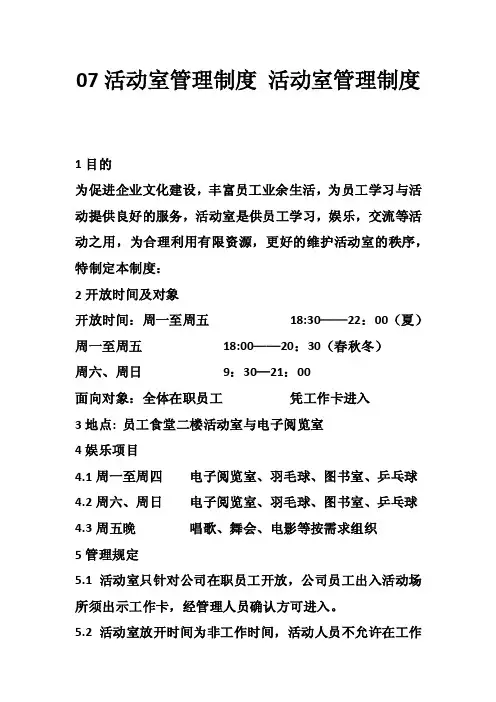 07 活动室管理制度 活动室管理制度

1 目的

为促进企业文化建设，丰富员工业余生活，为员工学习与活动提供良好的服务，活动室是供员工学习，娱乐，交流等活动之用，为合理利用有限资源，更好的维护活动室的秩序，特制定本制度：

2 开放时间及对象

开放时间：周一至周五　　18:30——22：00（夏）

周一至周五　　18:00——20：30（春秋冬）

周六、周日　　9：30—21：00

面向对象：全体在职员工　　凭工作卡进入

3 地点：员工食堂二楼活动室与电子阅览室

4 娱乐项目

4.1 周一至周四　　电子阅览室、羽毛球、图书室、乒乓球

4.2 周六、周日　　电子阅览室、羽毛球、图书室、乒乓球

4.3 周五晚　　唱歌、舞会、电影等按需求组织

5 管理规定

5.1 活动室只针对公司在职员工开放，公司员工出入活动场所须出示工作卡，经管理人员确认方可进入。

5.2 活动室放开时间为非工作时间，活动人员不允许在工作